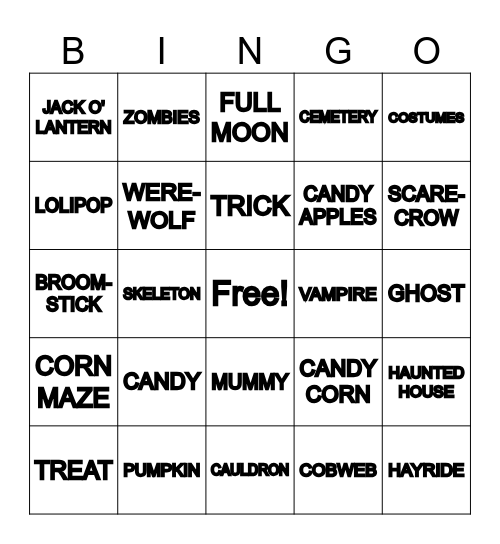 | B | I | N | G | O |
|---|---|---|---|---|
| JACK O' LANTERN | ZOMBIES | FULL MOON | CEMETERY | COSTUMES |
| LOLIPOP | WERE-WOLF | TRICK | CANDY APPLES | SCARE-CROW |
| BROOM-STICK | SKELETON | Free! | VAMPIRE | GHOST |
| CORN MAZE | CANDY | MUMMY | CANDY CORN | HAUNTED HOUSE |
| TREAT | PUMPKIN | CAULDRON | COBWEB | HAYRIDE |